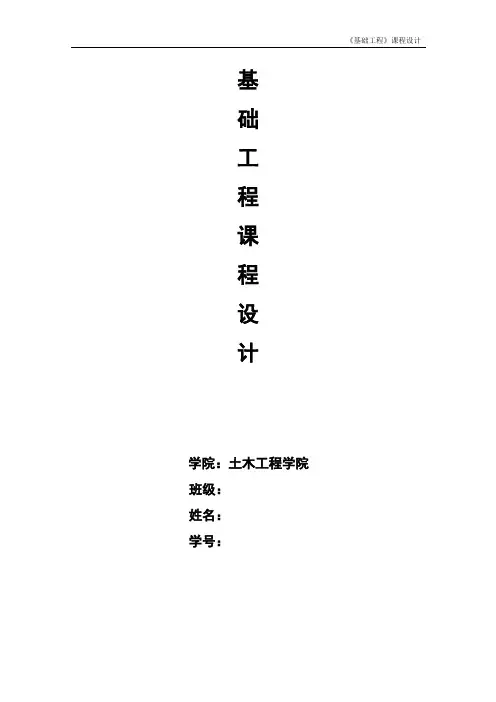 《基础工程》课程设计

基
础
工
程
课
程
设
计

学院：土木工程学院
班级：
姓名：
学号：